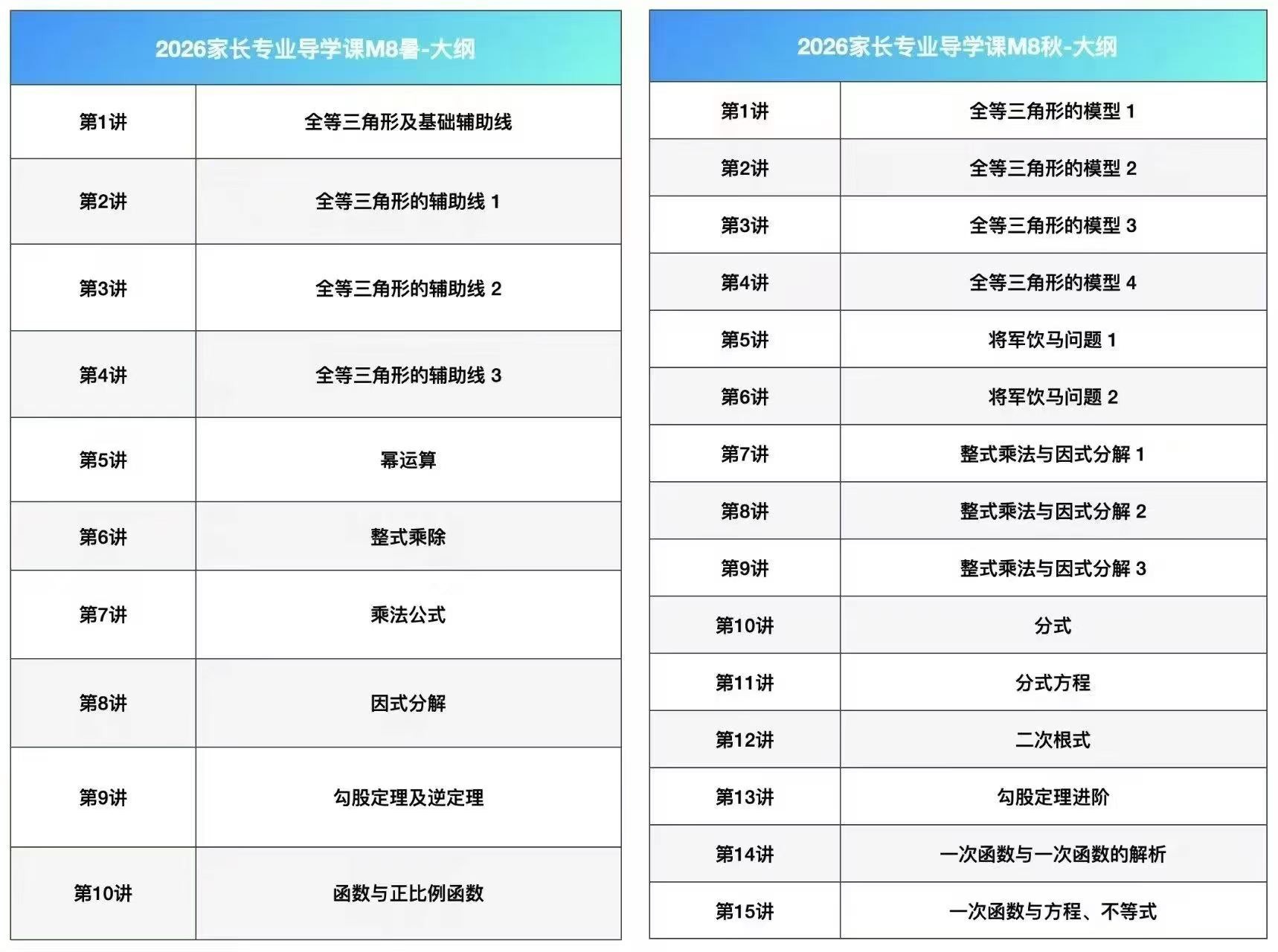 | 2026家长专业导学课M8暑-大纲 | |
|---|---|
| 第1讲 | 全等三角形及基础辅助线 |
| 第2讲 | 全等三角形的辅助线 1 |
| 第3讲 | 全等三角形的辅助线 2 |
| 第4讲 | 全等三角形的辅助线 3 |
| 第5讲 | 幂运算 |
| 第6讲 | 整式乘除 |
| 第7讲 | 乘法公式 |
| 第8讲 | 因式分解 |
| 第9讲 | 勾股定理及逆定理 |
| 第10讲 | 函数与正比例函数 |

| 2026家长专业导学课M8秋-大纲 | |
|---|---|
| 第1讲 | 全等三角形的模型 1 |
| 第2讲 | 全等三角形的模型 2 |
| 第3讲 | 全等三角形的模型 3 |
| 第4讲 | 全等三角形的模型 4 |
| 第5讲 | 将军饮马问题 1 |
| 第6讲 | 将军饮马问题 2 |
| 第7讲 | 整式乘法与因式分解 1 |
| 第8讲 | 整式乘法与因式分解 2 |
| 第9讲 | 整式乘法与因式分解 3 |
| 第10讲 | 分式 |
| 第11讲 | 分式方程 |
| 第12讲 | 二次根式 |
| 第13讲 | 勾股定理进阶 |
| 第14讲 | 一次函数与一次函数的解析 |
| 第15讲 | 一次函数与方程、不等式 |